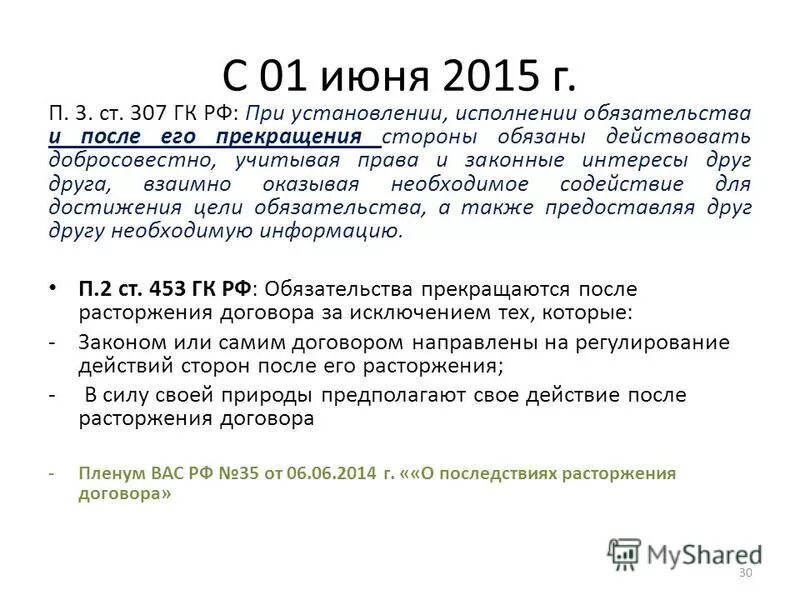 С 01 июня 2015 г.

П. 3. ст. 307 ГК РФ: При установлении, исполнении обязательства и после его прекращения стороны обязаны действовать добросовестно, учитывая права и законные интересы друг друга, взаимно оказывая необходимое содействие для достижения цели обязательства, а также предоставляя друг другу необходимую информацию.

• П.2 ст. 453 ГК РФ: Обязательства прекращаются после расторжения договора за исключением тех, которые:

- Законом или самим договором направлены на регулирование действий сторон после его расторжения;

- В силу своей природы предполагают свое действие после расторжения договора

- Пленум ВАС РФ №35 от 06.06.2014 г. ««О последствиях расторжения договора»

MyShared

30